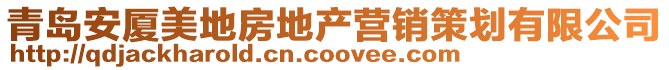 青岛安厦美地房地产营销策划有限公司
http://qdjackharold.cn.coovee.com